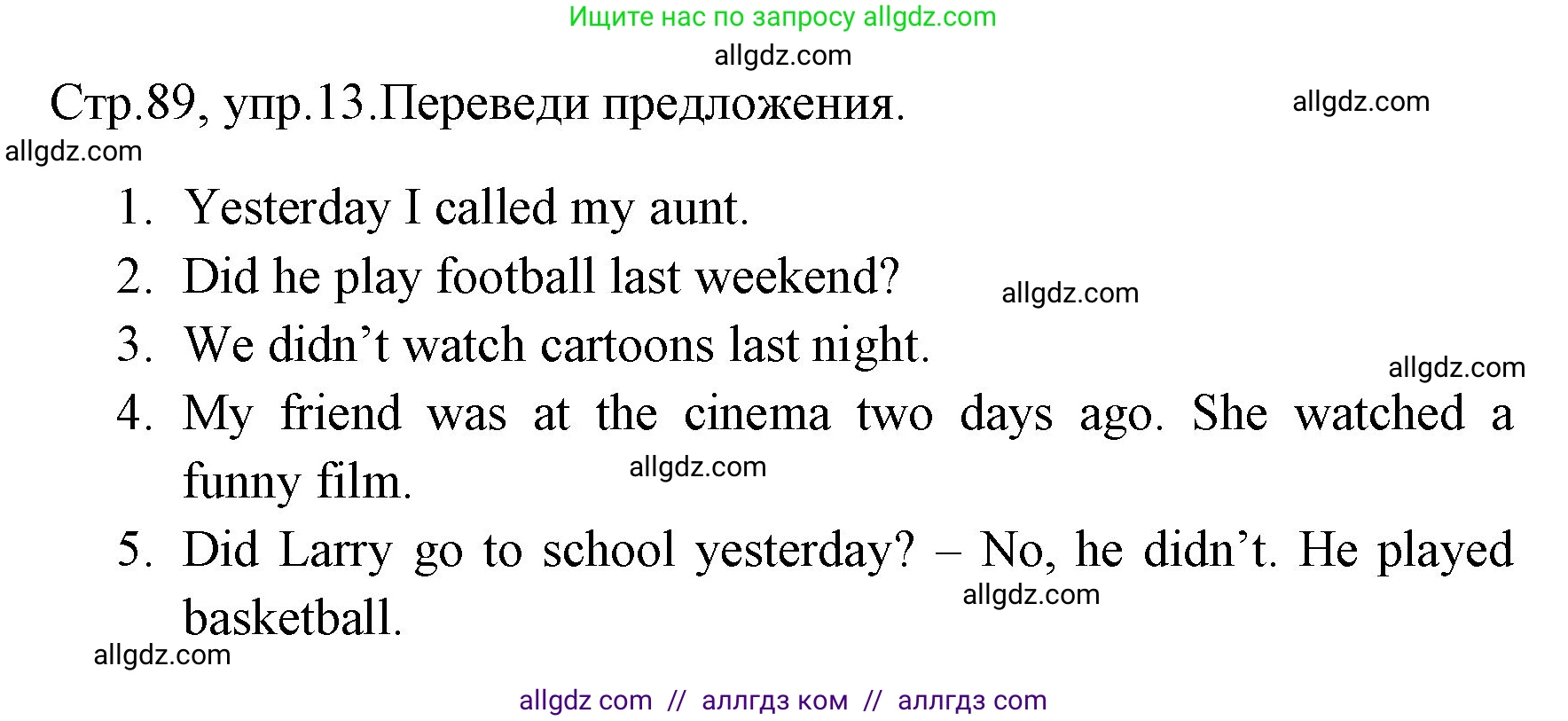 Ищите нас по запросу allgdz.com

allgdz.com

Стр.89, упр.13.Переведи предложения.

allgdz.com

allgdz.com

1. Yesterday I called my aunt.
2. Did he play football last weekend?

allgdz.com

3. We didn’t watch cartoons last night.

allgdz.com

4. My friend was at the cinema two days ago. She watched a funny film.

allgdz.com

5. Did Larry go to school yesterday? – No, he didn’t. He played basketball.

allgdz.com

allgdz.com

allgdz com // аллгдз ком // аллгдз com